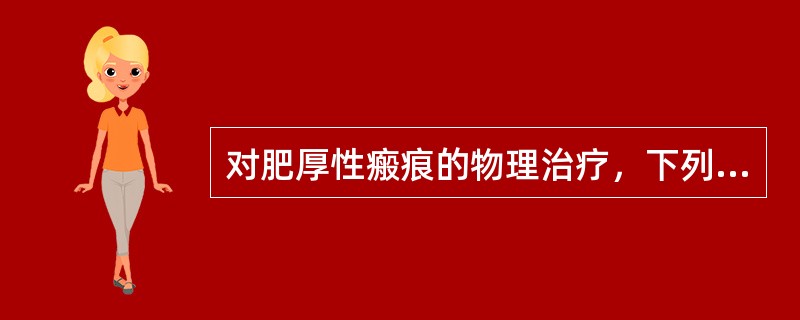 对肥厚性瘢痕的物理治疗，下列...